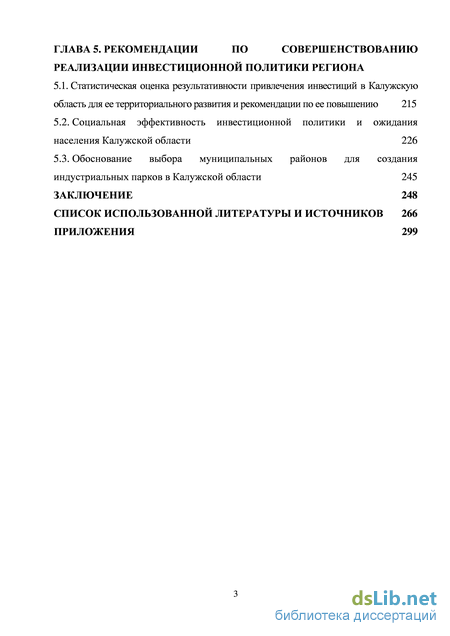 ГЛАВА 5. РЕКОМЕНДАЦИИ ПО СОВЕРШЕНСТВОВАНИЮ РЕАЛИЗАЦИИ ИНВЕСТИЦИОННОЙ ПОЛИТИКИ РЕГИОНА

5.1. Статистическая оценка результативности привлечения инвестиций в Калужскую область для ее территориального развития и рекомендации по ее повышению 215

5.2. Социальная эффективность инвестиционной политики и ожидания населения Калужской области 226

5.3. Обоснование выбора муниципальных районов для создания индустриальных парков в Калужской области 245

ЗАКЛЮЧЕНИЕ 248

СПИСОК ИСПОЛЬЗОВАННОЙ ЛИТЕРАТУРЫ И ИСТОЧНИКОВ 266

ПРИЛОЖЕНИЯ 299

3

dsLib.net
библиотека диссертаций